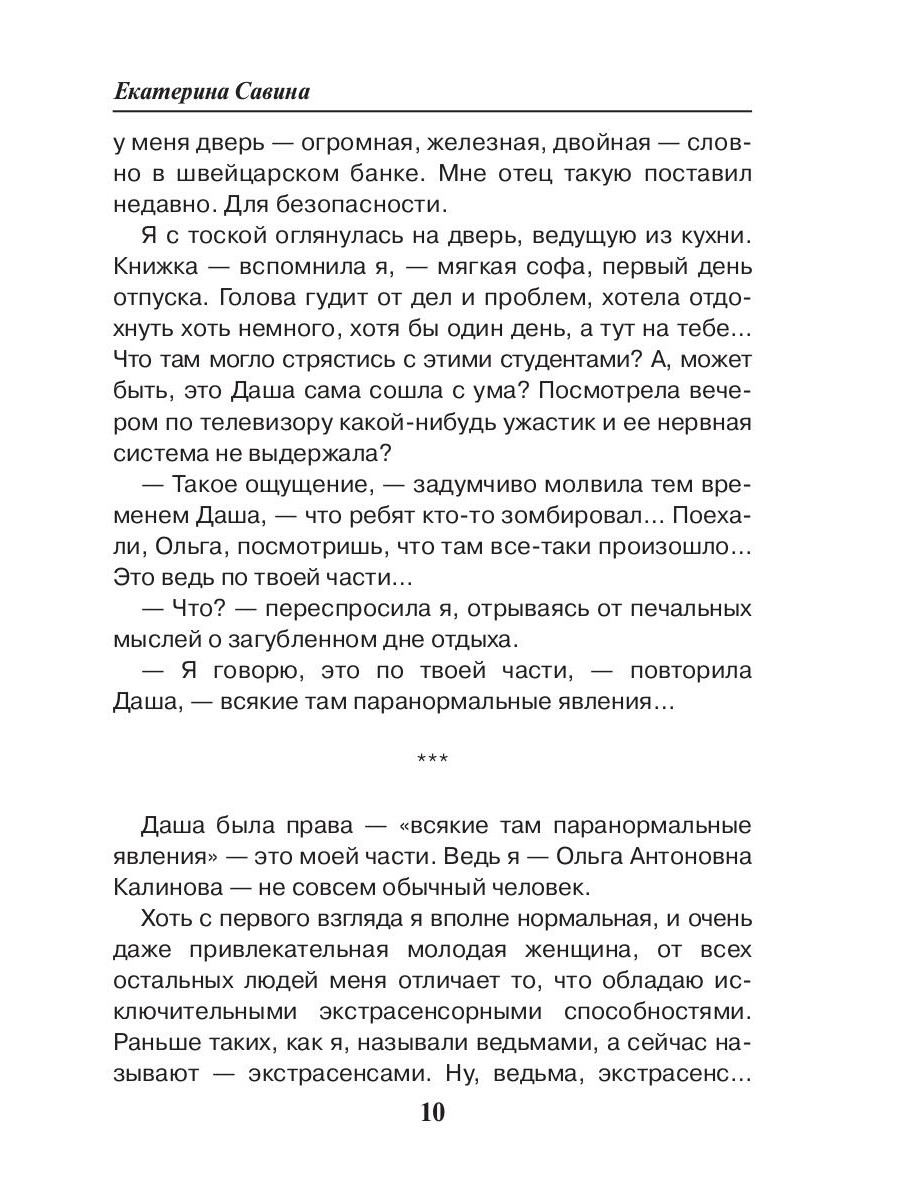 Екатерина Савина

у меня дверь — огромная, железная, двойная — словно в швейцарском банке. Мне отец такую поставил недавно. Для безопасности.

Я с тоской оглянулась на дверь, ведущую из кухни. Книжка — вспомнила я, — мягкая софа, первый день отпуска. Голова гудит от дел и проблем, хотела отдохнуть хоть немного, хотя бы один день, а тут на тебе... Что там могло стрястись с этими студентами? А, может быть, это Даша сама сошла с ума? Посмотрела вечером по телевизору какой-нибудь ужастик и ее нервная система не выдержала?

— Такое ощущение, — задумчиво молвила тем временем Даша, — что ребят кто-то зомбировал... Поехали, Ольга, посмотришь, что там все-таки произошло... Это ведь по твоей части...

— Что? — переспросила я, отрываясь от печальных мыслей о загубленном дне отдыха.

— Я говорю, это по твоей части, — повторила Даша, — всякие там паранормальные явления...

***

Даша была права — «всякие там паранормальные явления» — это моей части. Ведь я — Ольга Антоновна Калинова — не совсем обычный человек.

Хоть с первого взгляда я вполне нормальная, и очень даже привлекательная молодая женщина, от всех остальных людей меня отличает то, что обладаю исключительными экстрасенсорными способностями. Раньше таких, как я, называли ведьмами, а сейчас называют — экстрасенсами. Ну, ведьма, экстрасенс...

10